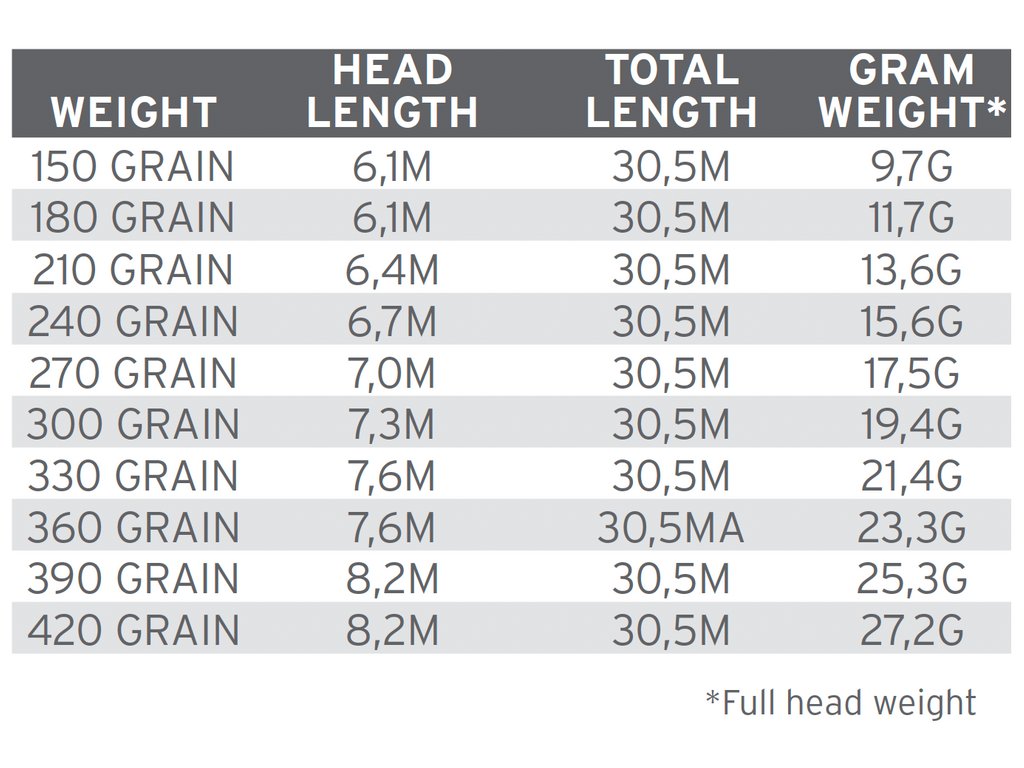 | WEIGHT | HEAD LENGTH | TOTAL LENGTH | GRAM WEIGHT* |
|---|---|---|---|
| 150 GRAIN | 6,1M | 30,5M | 9,7G |
| 180 GRAIN | 6,1M | 30,5M | 11,7G |
| 210 GRAIN | 6,4M | 30,5M | 13,6G |
| 240 GRAIN | 6,7M | 30,5M | 15,6G |
| 270 GRAIN | 7,0M | 30,5M | 17,5G |
| 300 GRAIN | 7,3M | 30,5M | 19,4G |
| 330 GRAIN | 7,6M | 30,5M | 21,4G |
| 360 GRAIN | 7,6M | 30,5MA | 23,3G |
| 390 GRAIN | 8,2M | 30,5M | 25,3G |
| 420 GRAIN | 8,2M | 30,5M | 27,2G |

*Full head weight